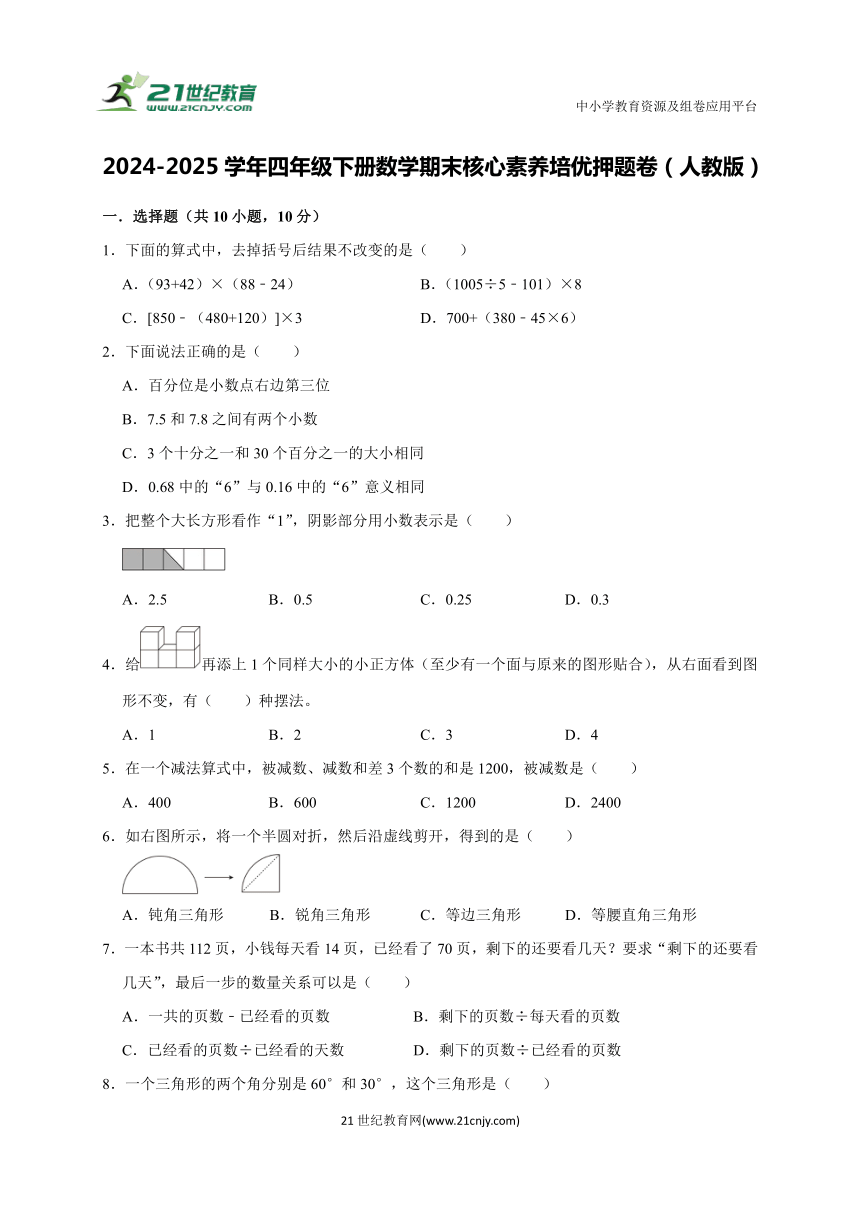 21世纪教育
www.21cnjy.com

中小学教育资源及组卷应用平台

2024-2025学年四年级下册数学期末核心素养培优押题卷（人教版）

一．选择题（共10小题，10分）

1．下面的算式中，去掉括号后结果不改变的是（　　）

A．（93+42）×（88﹣24）　　B．（1005÷5﹣101）×8

C．[850﹣（480+120）]×3　　D．700+（380﹣45×6）

2．下面说法正确的是（　　）

A．百分位是小数点右边第三位

B．7.5和7.8之间有两个小数

C．3个十分之一和30个百分之一的大小相同

D．0.68中的“6”与0.16中的“6”意义相同

3．把整个大长方形看作“1”，阴影部分用小数表示是（　　）

A．2.5　　B．0.5　　C．0.25　　D．0.3

4．给再添上1个同样大小的小正方体（至少有一个面与原来的图形贴合），从右面看到图形不变，有（　　）种摆法。

A．1　　B．2　　C．3　　D．4

5．在一个减法算式中，被减数、减数和差3个数的和是1200，被减数是（　　）

A．400　　B．600　　C．1200　　D．2400

6．如右图所示，将一个半圆对折，然后沿虚线剪开，得到的是（　　）

A．钝角三角形　　B．锐角三角形　　C．等边三角形　　D．等腰直角三角形

7．一本书共112页，小钱每天看14页，已经看了70页，剩下的还要看几天？要求“剩下的还要看几天”，最后一步的数量关系可以是（　　）

A．一共的页数﹣已经看的页数　　B．剩下的页数÷每天看的页数

C．已经看的页数÷已经看的天数　　D．剩下的页数÷已经看的页数

8．一个三角形的两个角分别是60°和30°，这个三角形是（　　）

21世纪教育网(www.21cnjy.com)